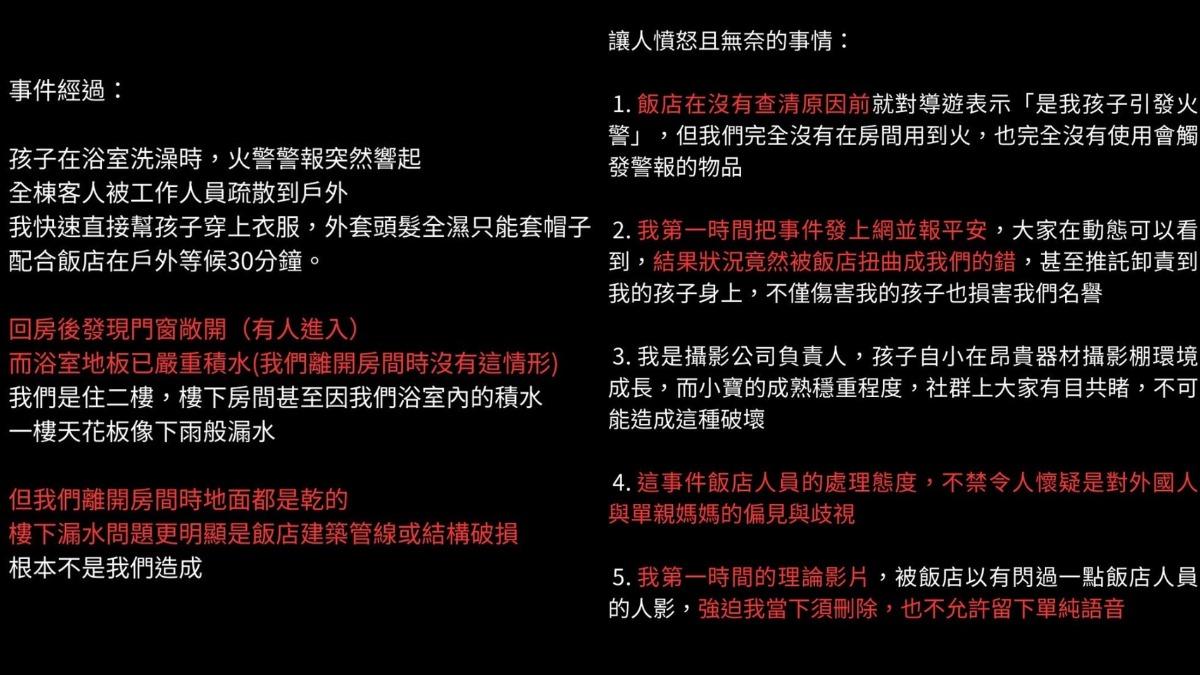 事件經過：

孩子在浴室洗澡時，火警警報突然響起
全棟客人被工作人員疏散到戶外
我快速直接幫孩子穿上衣服，外套頭髮全濕只能套帽子
配合飯店在戶外等候30分鐘。

回房後發現門窗敞開（有人進入）
而浴室地板已嚴重積水(我們離開房間時沒有這情形)
我們是住二樓，樓下房間甚至因我們浴室內的積水
一樓天花板像下雨般漏水

但我們離開房間時地面都是乾的
樓下漏水問題更明顯是飯店建築管線或結構破損
根本不是我們造成

讓人憤怒且無奈的事情：

1. 飯店在沒有查清原因前就對導遊表示「是我孩子引發火警」，但我們完全沒有在房間用到火，也完全沒有使用會觸發警報的物品

2. 我第一時間把事件發上網並報平安，大家在動態可以看到，結果狀況竟然被飯店扭曲成我們的錯，甚至推託卸責到我的孩子身上，不僅傷害我的孩子也損害我們名譽

3. 我是攝影公司負責人，孩子自小在昂貴器材攝影棚環境成長，而小寶的成熟穩重程度，社群上大家有目共睹，不可能造成這種破壞

4. 這事件飯店人員的處理態度，不禁令人懷疑是對外國人與單親媽媽的偏見與歧視

5. 我第一時間的理論影片，被飯店以有閃過一點飯店人員的人影，強迫我當下須刪除，也不允許留下單純語音